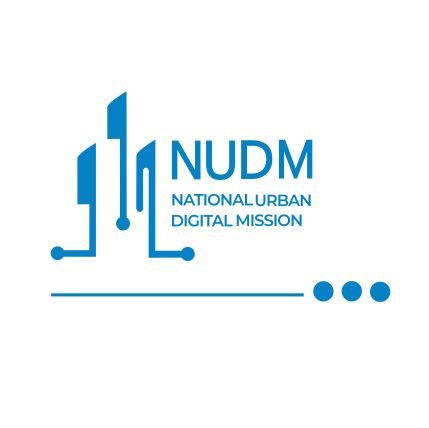 NUDM
NATIONAL URBAN
DIGITAL MISSION